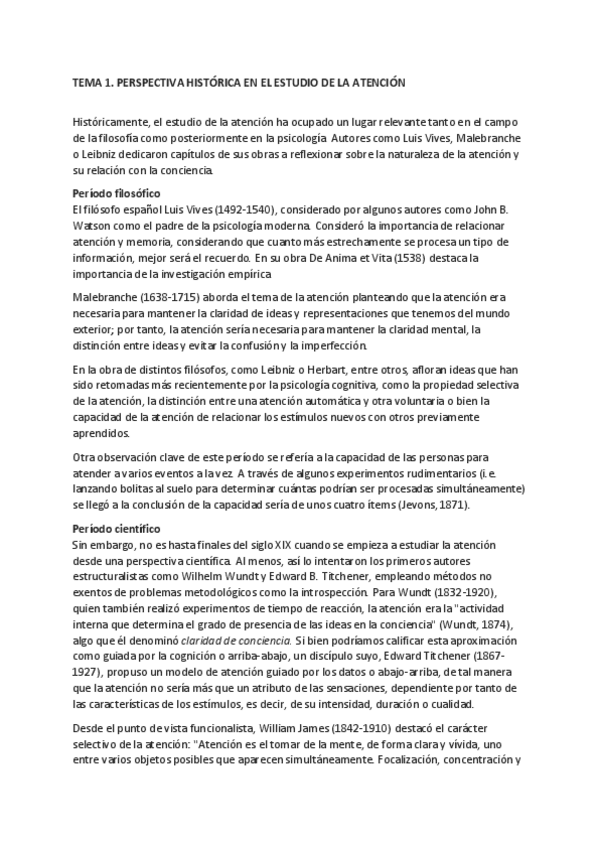 TEMA 1. PERSPECTIVA HISTÓRICA EN EL ESTUDIO DE LA ATENCIÓN

Históricamente, el estudio de la atención ha ocupado un lugar relevante tanto en el campo de la filosofía como posteriormente en la psicología. Autores como Luis Vives, Malebranche o Leibniz dedicaron capítulos de sus obras a reflexionar sobre la naturaleza de la atención y su relación con la conciencia.

Período filosófico
El filósofo español Luis Vives (1492-1540), considerado por algunos autores como John B. Watson como el padre de la psicología moderna. Consideró la importancia de relacionar atención y memoria, considerando que cuanto más estrechamente se procesa un tipo de información, mejor será el recuerdo. En su obra De Anima et Vita (1538) destaca la importancia de la investigación empírica

Malebranche (1638-1715) aborda el tema de la atención planteando que la atención era necesaria para mantener la claridad de ideas y representaciones que tenemos del mundo exterior; por tanto, la atención sería necesaria para mantener la claridad mental, la distinción entre ideas y evitar la confusión y la imperfección.

En la obra de distintos filósofos, como Leibniz o Herbart, entre otros, afloran ideas que han sido retomadas más recientemente por la psicología cognitiva, como la propiedad selectiva de la atención, la distinción entre una atención automática y otra voluntaria o bien la capacidad de la atención de relacionar los estímulos nuevos con otros previamente aprendidos.

Otra observación clave de este período se refería a la capacidad de las personas para atender a varios eventos a la vez. A través de algunos experimentos rudimentarios (i.e. lanzando bolitas al suelo para determinar cuántas podrían ser procesadas simultáneamente) se llegó a la conclusión de la capacidad sería de unos cuatro ítems (Jevons, 1871).

Período científico
Sin embargo, no es hasta finales del siglo XIX cuando se empieza a estudiar la atención desde una perspectiva científica. Al menos, así lo intentaron los primeros autores estructuralistas como Wilhelm Wundt y Edward B. Titchener, empleando métodos no exentos de problemas metodológicos como la introspección. Para Wundt (1832-1920), quien también realizó experimentos de tiempo de reacción, la atención era la "actividad interna que determina el grado de presencia de las ideas en la conciencia" (Wundt, 1874), algo que él denominó claridad de conciencia. Si bien podríamos calificar esta aproximación como guiada por la cognición o arriba-abajo, un discípulo suyo, Edward Titchener (1867-1927), propuso un modelo de atención guiado por los datos o abajo-arriba, de tal manera que la atención no sería más que un atributo de las sensaciones, dependiente por tanto de las características de los estímulos, es decir, de su intensidad, duración o cualidad.

Desde el punto de vista funcionalista, William James (1842-1910) destacó el carácter selectivo de la atención: "Atención es el tomar de la mente, de forma clara y vívida, uno entre varios objetos posibles que aparecen simultáneamente. Focalización, concentración y